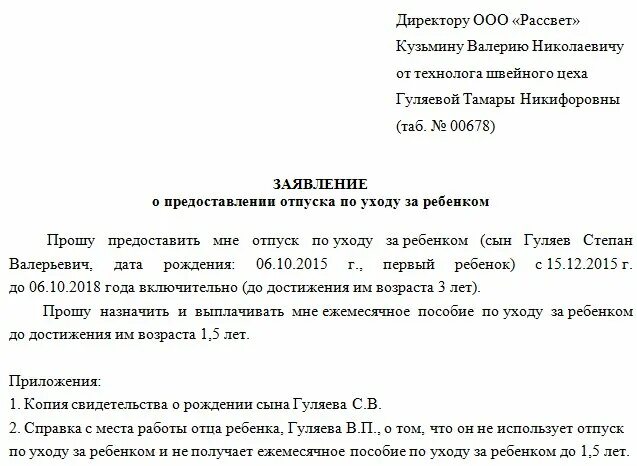 Директору ООО «Рассвет»
Кузьмину Валерию Николаевичу
от технолога швейного цеха
Гуляевой Тамары Никифоровны
(таб. № 00678)

ЗАЯВЛЕНИЕ
о предоставлении отпуска по уходу за ребенком

Прошу предоставить мне отпуск по уходу за ребенком (сын Гуляев Степан Валерьевич, дата рождения: 06.10.2015 г., первый ребенок) с 15.12.2015 г. до 06.10.2018 года включительно (до достижения им возраста 3 лет).

Прошу назначить и выплачивать мне ежемесячное пособие по уходу за ребенком до достижения им возраста 1,5 лет.

Приложения:
1. Копия свидетельства о рождении сына Гуляева С.В.
2. Справка с места работы отца ребенка, Гуляева В.П., о том, что он не использует отпуск по уходу за ребенком и не получает ежемесячное пособие по уходу за ребенком до 1,5 лет.